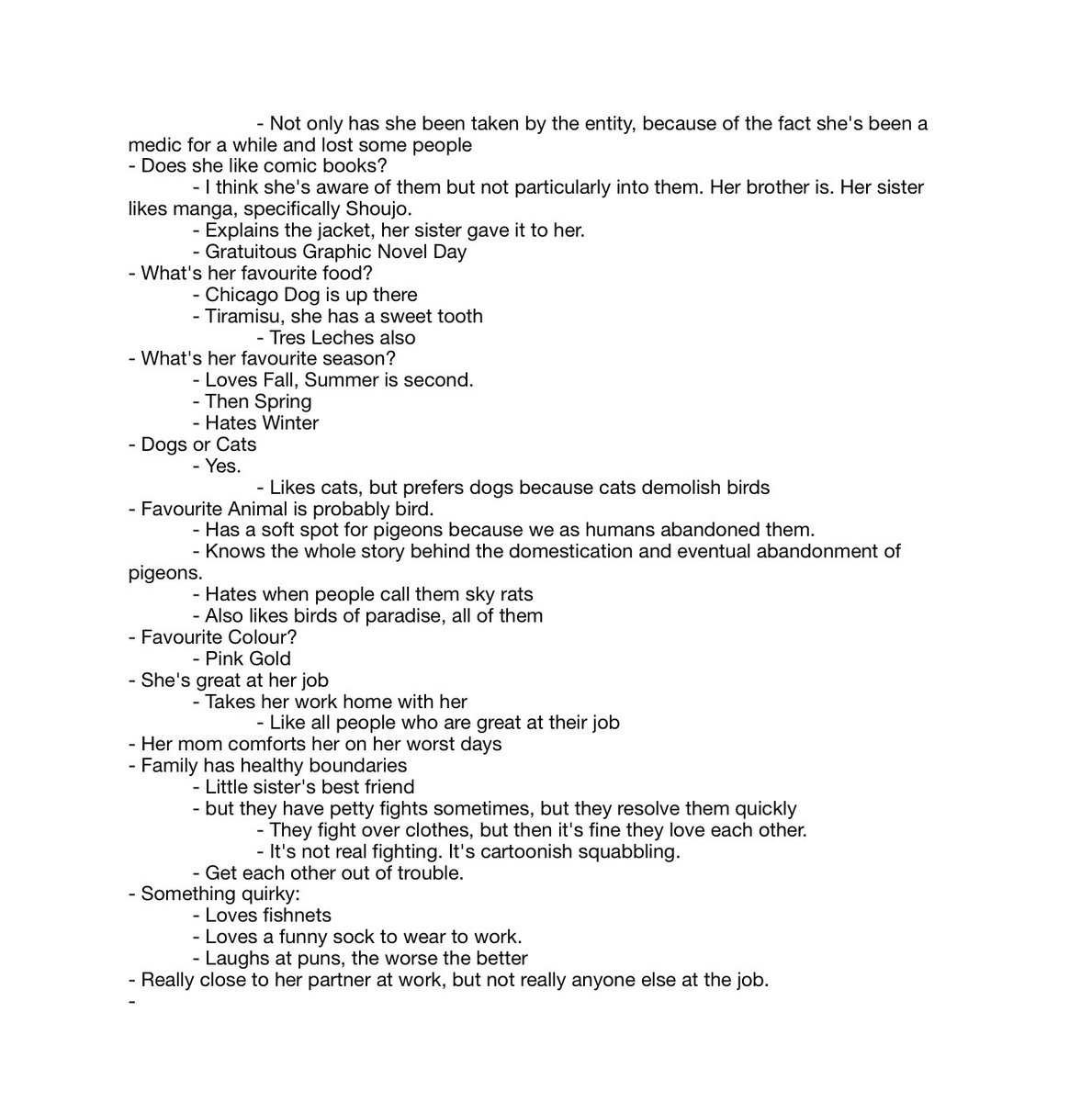 - Not only has she been taken by the entity, because of the fact she's been a medic for a while and lost some people
- Does she like comic books?
- I think she's aware of them but not particularly into them. Her brother is. Her sister likes manga, specifically Shoujo.
- Explains the jacket, her sister gave it to her.
- Gratuitous Graphic Novel Day
- What's her favourite food?
- Chicago Dog is up there
- Tiramisu, she has a sweet tooth
- Tres Leches also
- What's her favourite season?
- Loves Fall, Summer is second.
- Then Spring
- Hates Winter
- Dogs or Cats
- Yes.
- Likes cats, but prefers dogs because cats demolish birds
- Favourite Animal is probably bird.
- Has a soft spot for pigeons because we as humans abandoned them.
- Knows the whole story behind the domestication and eventual abandonment of pigeons.
- Hates when people call them sky rats
- Also likes birds of paradise, all of them
- Favourite Colour?
- Pink Gold
- She's great at her job
- Takes her work home with her
- Like all people who are great at their job
- Her mom comforts her on her worst days
- Family has healthy boundaries
- Little sister's best friend
- but they have petty fights sometimes, but they resolve them quickly
- They fight over clothes, but then it's fine they love each other.
- It's not real fighting. It's cartoonish squabbling.
- Get each other out of trouble.
- Something quirky:
- Loves fishnets
- Loves a funny sock to wear to work.
- Laughs at puns, the worse the better
- Really close to her partner at work, but not really anyone else at the job.
-